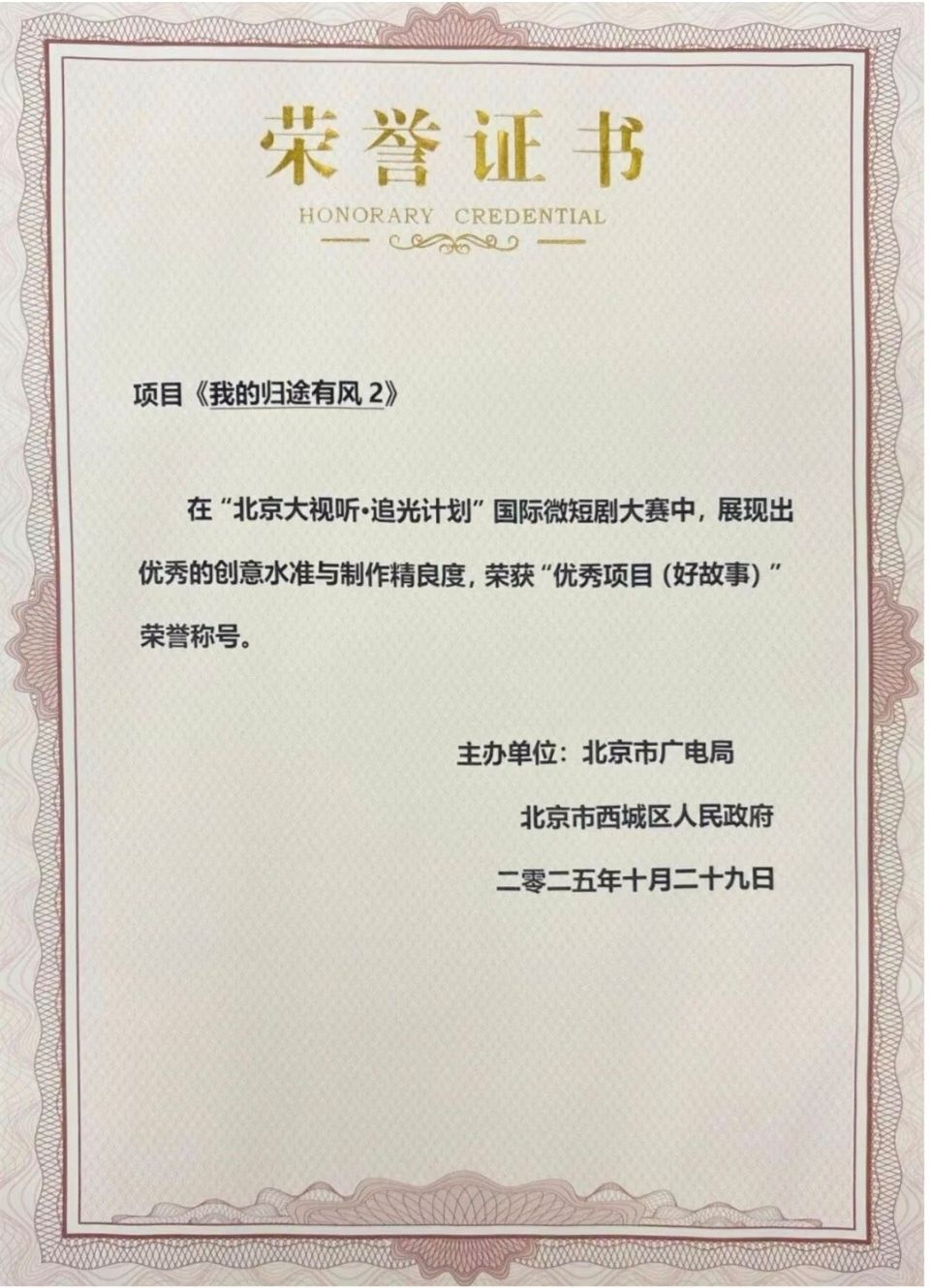 荣誉证书

HONORARY CREDENTIAL

项目《我的归途有风2》

在“北京大视听·追光计划”国际微短剧大赛中，展现出优秀的创意水准与制作精良度，荣获“优秀项目（好故事）”荣誉称号。

主办单位：北京市广电局

北京市西城区人民政府

二零二五年十月二十九日